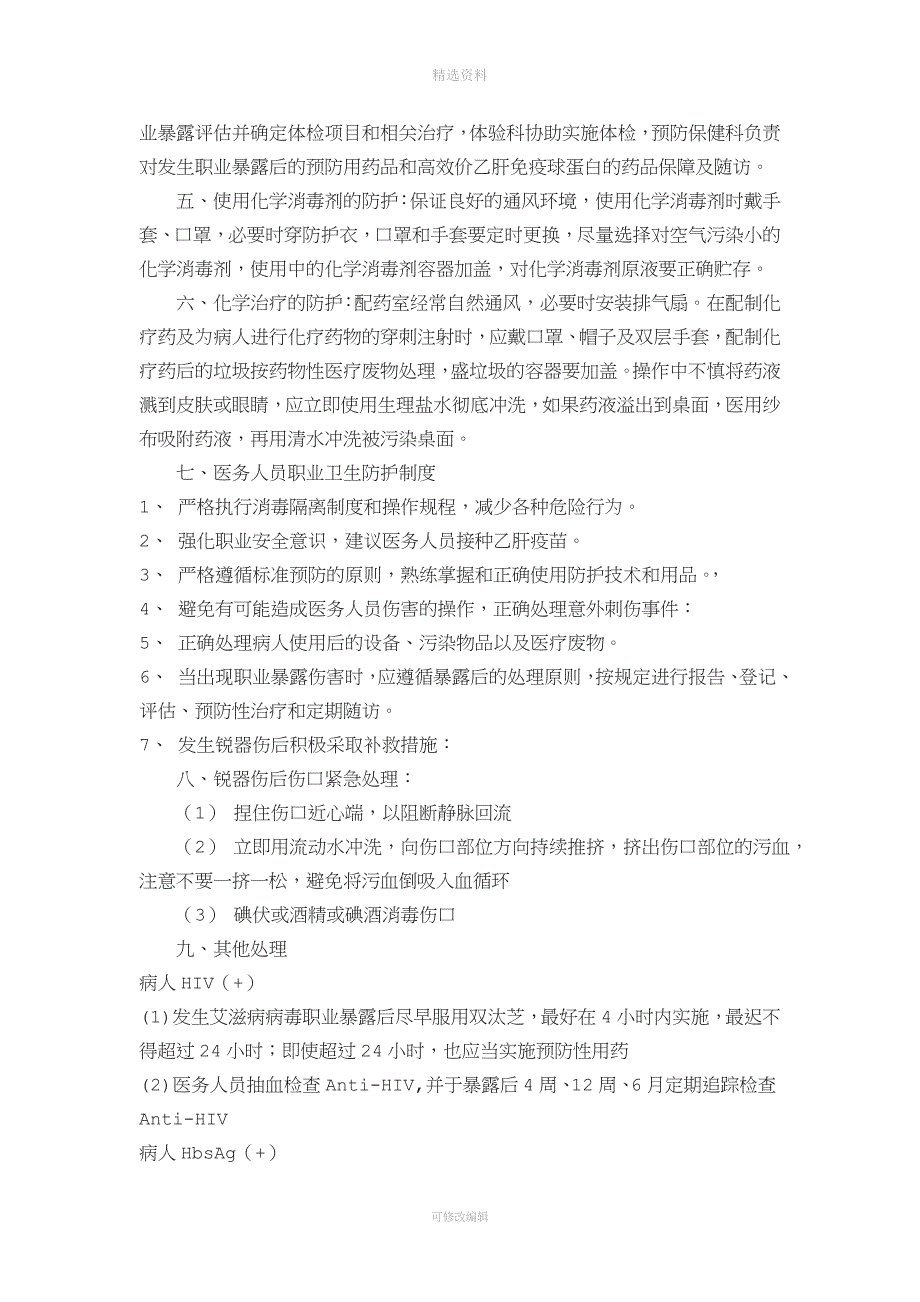 精选资料

业暴露评估并确定体检项目和相关治疗，体验科协助实施体检，预防保健科负责对发生职业暴露后的预防用药品和高效价乙肝免疫球蛋白的药品保障及随访。

五、使用化学消毒剂的防护：保证良好的通风环境，使用化学消毒剂时戴手套、口罩，必要时穿防护衣，口罩和手套要定时更换，尽量选择对空气污染小的化学消毒剂，使用中的化学消毒剂容器加盖，对化学消毒剂原液要正确贮存。

六、化学治疗的防护：配药室经常自然通风，必要时安装排气扇。在配制化疗药及为病人进行化疗药物的穿刺注射时，应戴口罩、帽子及双层手套，配制化疗药后的垃圾按药物性医疗废物处理，盛垃圾的容器要加盖。操作中不慎将药液溅到皮肤或眼睛，应立即使用生理盐水彻底冲洗，如果药液溢出到桌面，医用纱布吸附药液，再用清水冲洗被污染桌面。

七、医务人员职业卫生防护制度

1、 严格执行消毒隔离制度和操作规程，减少各种危险行为。

2、 强化职业安全意识，建议医务人员接种乙肝疫苗。

3、 严格遵循标准预防的原则，熟练掌握和正确使用防护技术和用品。，

4、 避免有可能造成医务人员伤害的操作，正确处理意外刺伤事件：

5、 正确处理病人使用后的设备、污染物品以及医疗废物。

6、 当出现职业暴露伤害时，应遵循暴露后的处理原则，按规定进行报告、登记、评估、预防性治疗和定期随访。

7、 发生锐器伤后积极采取补救措施：

八、锐器伤后伤口紧急处理：

（1） 捏住伤口近心端，以阻断静脉回流

（2） 立即用流动水冲洗，向伤口部位方向持续推挤，挤出伤口部位的污血，注意不要一挤一松，避免将污血倒吸入血循环

（3） 碘伏或酒精或碘酒消毒伤口

九、其他处理

病人 HIV（+）

(1)发生艾滋病病毒职业暴露后尽早服用双汰芝，最好在 4 小时内实施，最迟不得超过 24 小时；即使超过 24 小时，也应当实施预防性用药

(2)医务人员抽血检查 Anti-HIV,并于暴露后 4 周、12 周、6 月定期追踪检查 Anti-HIV

病人 HbsAg（+）

可修改编辑